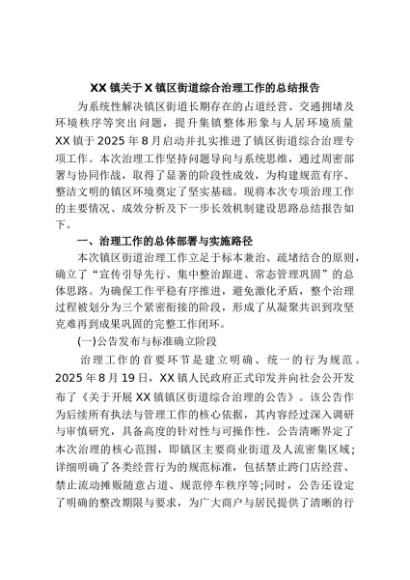 XX 镇关于 X 镇区街道综合治理工作的总结报告

为系统性解决镇区街道长期存在的占道经营、交通拥堵及环境秩序等突出问题，提升集镇整体形象与人居环境质量 XX 镇于 2025 年 8 月启动并扎实推进了镇区街道综合治理专项工作。本次治理工作坚持问题导向与系统思维，通过周密部署与协同作战，取得了显著的阶段性成效，为构建规范有序、整洁文明的镇区环境奠定了坚实基础。现将本次专项治理工作的主要情况、成效分析及下一步长效机制建设思路总结报告如下。

一、治理工作的总体部署与实施路径

本次镇区街道治理工作立足于标本兼治、疏堵结合的原则，确立了“宣传引导先行、集中整治跟进、常态管理巩固”的总体思路。为确保工作平稳有序推进，避免激化矛盾，整个治理过程被划分为三个紧密衔接的阶段，形成了从凝聚共识到攻坚克难再到成果巩固的完整工作闭环。

(一)公告发布与标准确立阶段

治理工作的首要环节是建立明确、统一的行为规范。2025 年 8 月 19 日，XX 镇人民政府正式印发并向社会公开发布了《关于开展 XX 镇镇区街道综合治理的公告》。该公告作为后续所有执法与管理工作的核心依据，其内容经过深入调研与审慎研究，具备高度的针对性与可操作性。公告清晰界定了本次治理的核心范围，即镇区主要商业街道及人流密集区域；详细明确了各类经营行为的规范标准，包括禁止跨门店经营、禁止流动摊贩随意占道、规范停车秩序等;同时，公告还设定了明确的整改期限与要求，为广大商户与居民提供了清晰的行